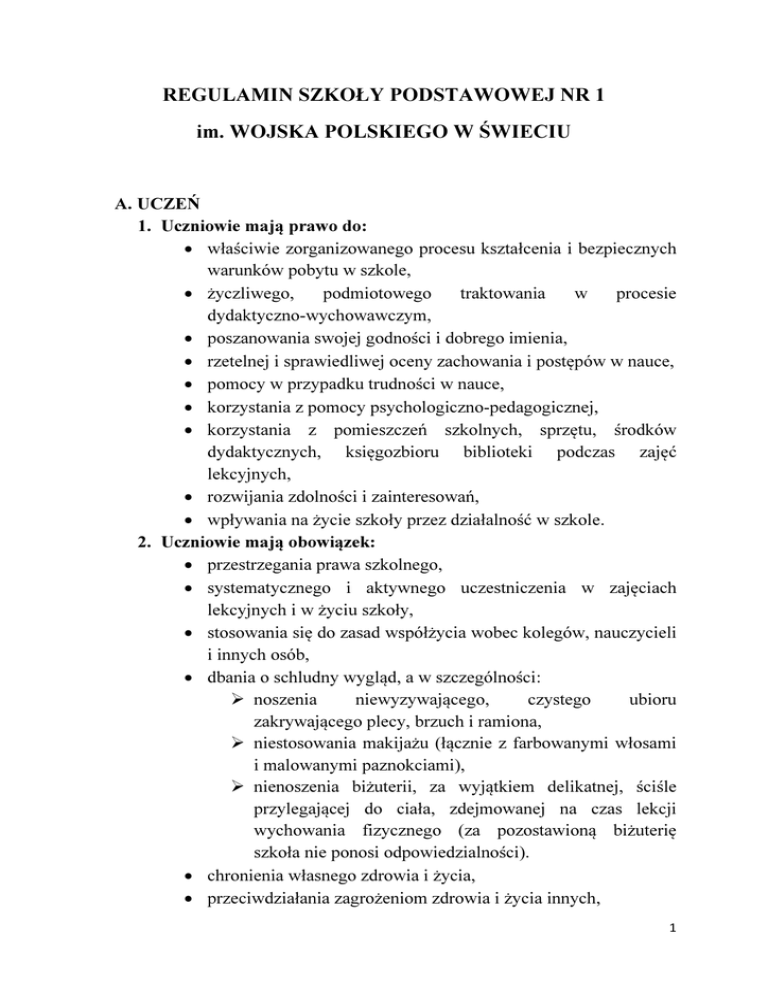 REGULAMIN SZKOŁY PODSTAWOWEJ NR 1
im. WOJSKA POLSKIEGO W ŚWIECIU

A. UCZEŃ
1. Uczniowie mają prawo do:
• właściwie zorganizowanego procesu kształcenia i bezpiecznych warunków pobytu w szkole,
• życzliwego, podmiotowego traktowania w procesie dydaktyczno-wychowawczym,
• poszanowania swojej godności i dobrego imienia,
• rzetelnej i sprawiedliwej oceny zachowania i postępów w nauce,
• pomocy w przypadku trudności w nauce,
• korzystania z pomocy psychologiczno-pedagogicznej,
• korzystania z pomieszczeń szkolnych, sprzętu, środków dydaktycznych, księgozbioru biblioteki podczas zajęć lekcyjnych,
• rozwijania zdolności i zainteresowań,
• wpływania na życie szkoły przez działalność w szkole.
2. Uczniowie mają obowiązek:
• przestrzegania prawa szkolnego,
• systematycznego i aktywnego uczestniczenia w zajęciach lekcyjnych i w życiu szkoły,
• stosowania się do zasad współżycia wobec kolegów, nauczycieli i innych osób,
• dbania o schludny wygląd, a w szczególności:
➢ noszenia niewyzywającego, czystego ubioru zakrywającego plecy, brzuch i ramiona,
➢ niestosowania makijażu (łącznie z farbowanymi włosami i malowanymi paznokciami),
➢ nienoszenia biżuterii, za wyjątkiem delikatnej, ściśle przylegającej do ciała, zdejmowanej na czas lekcji wychowania fizycznego (za pozostawioną biżuterię szkoła nie ponosi odpowiedzialności).
• chronienia własnego zdrowia i życia,
• przeciwdziałania zagrożeniom zdrowia i życia innych,

1